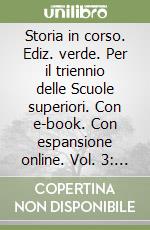 unilibro

Storia in corso. Ediz. verde. Per il triennio delle Scuole superiori. Con e-book. Con espansione online. Vol. 3:...

COPERTINA NON DISPONIBILE